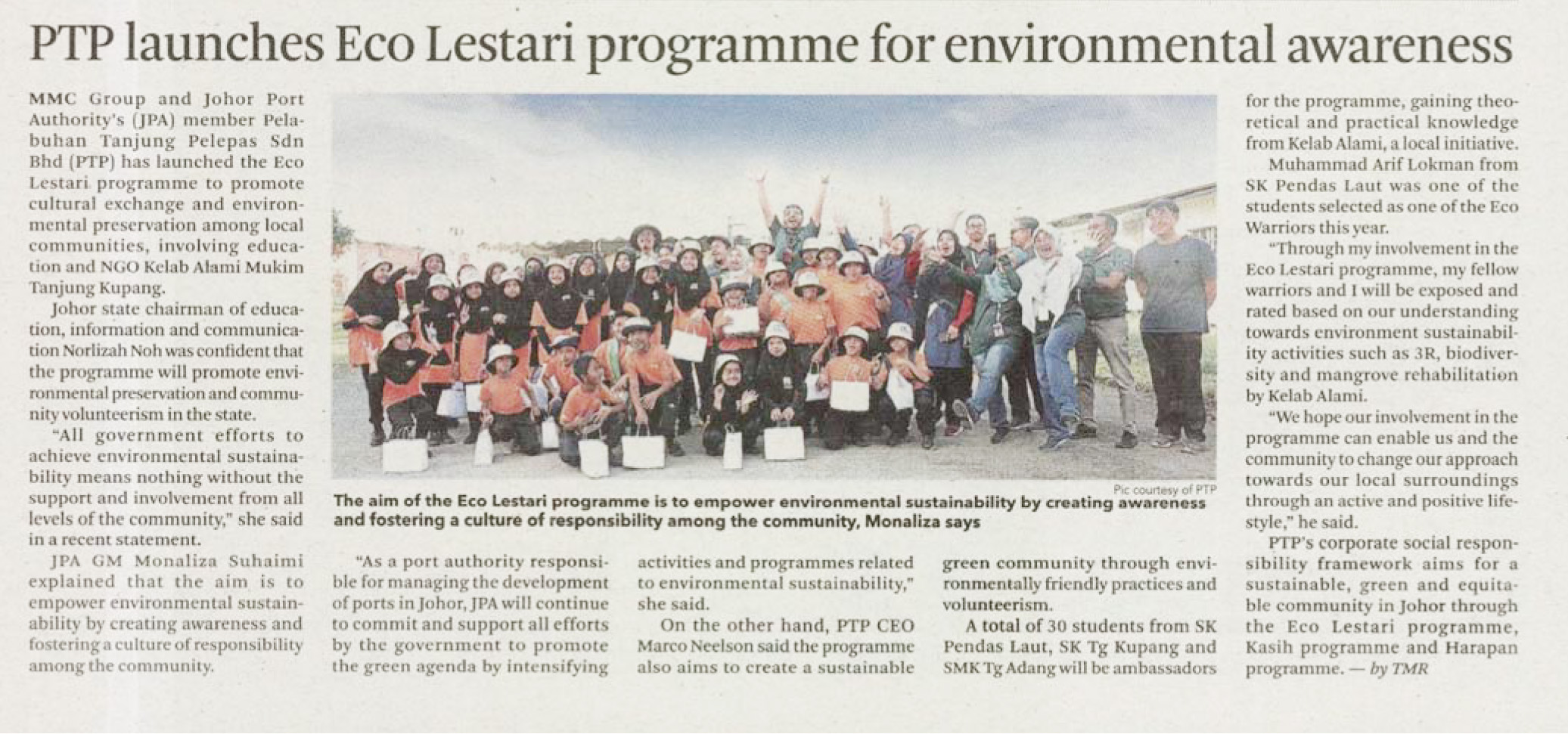 PTP launches Eco Lestari programme for environmental awareness

MMC Group and Johor Port Authority's (JPA) member Pelabuhan Tanjung Pelepas Sdn Bhd (PTP) has launched the Eco Lestari programme to promote cultural exchange and environmental preservation among local communities, involving education and NGO Kelab Alami Mukim Tanjung Kupang.

Johor state chairman of education, information and communication Norlizah Noh was confident that the programme will promote environmental preservation and community volunteerism in the state.

"All government efforts to achieve environmental sustainability means nothing without the support and involvement from all levels of the community," she said in a recent statement.

JPA GM Monaliza Suhaimi explained that the aim is to empower environmental sustainability by creating awareness and fostering a culture of responsibility among the community.

Pic courtesy of PTP

The aim of the Eco Lestari programme is to empower environmental sustainability by creating awareness and fostering a culture of responsibility among the community, Monaliza says

"As a port authority responsible for managing the development of ports in Johor, JPA will continue to commit and support all efforts by the government to promote the green agenda by intensifying activities and programmes related to environmental sustainability," she said.

On the other hand, PTP CEO Marco Neelson said the programme also aims to create a sustainable green community through environmentally friendly practices and volunteerism.

A total of 30 students from SK Pendas Laut, SK Tg Kupang and SMK Tg Adang will be ambassadors for the programme, gaining theoretical and practical knowledge from Kelab Alami, a local initiative.

Muhammad Arif Lokman from SK Pendas Laut was one of the students selected as one of the Eco Warriors this year.

"Through my involvement in the Eco Lestari programme, my fellow warriors and I will be exposed and rated based on our understanding towards environment sustainability activities such as 3R, biodiversity and mangrove rehabilitation by Kelab Alami.

"We hope our involvement in the programme can enable us and the community to change our approach towards our local surroundings through an active and positive lifestyle," he said.

PTP's corporate social responsibility framework aims for a sustainable, green and equitable community in Johor through the Eco Lestari programme, Kasih programme and Harapan programme. — by TMR